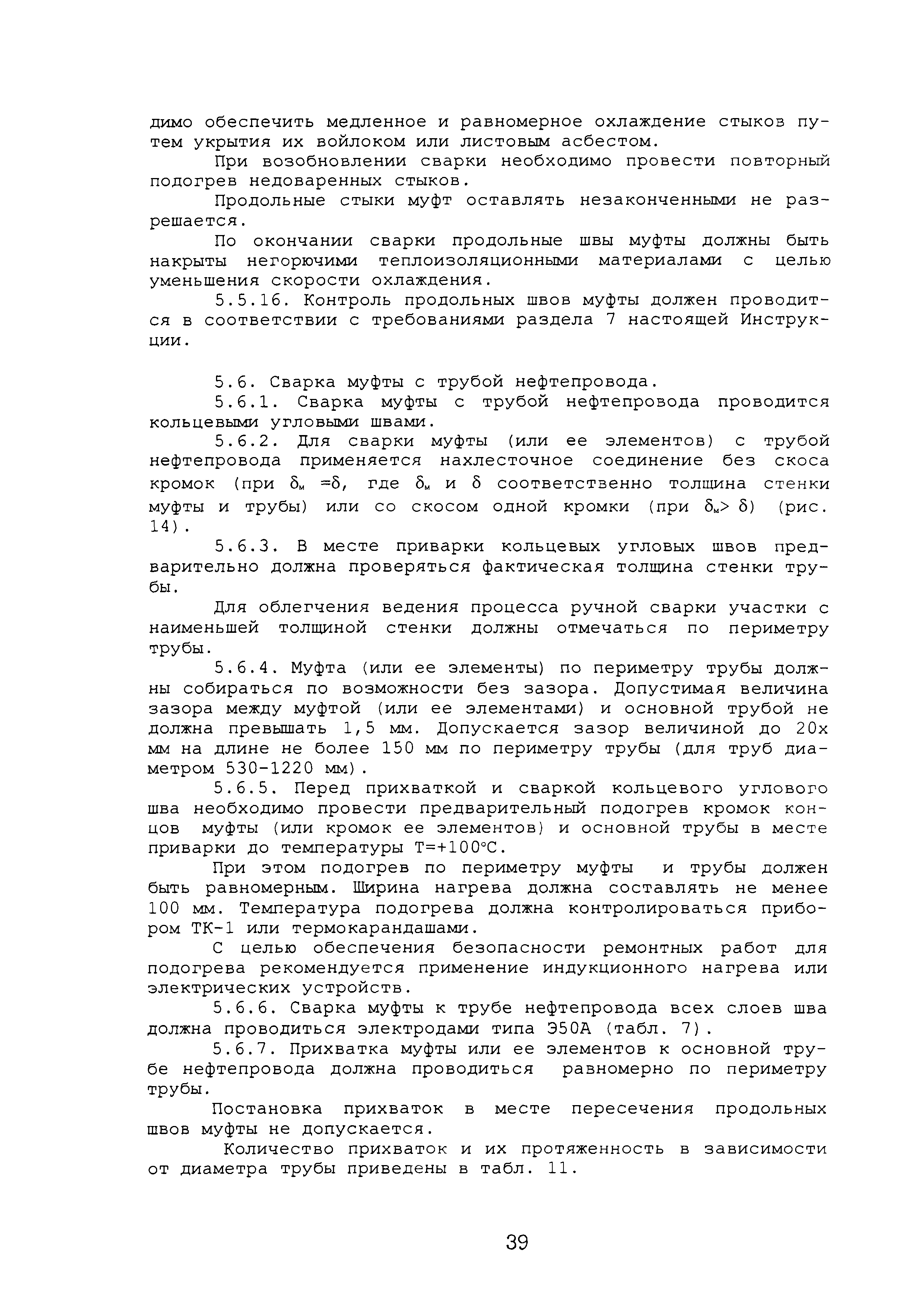 димо обеспечить медленное и равномерное охлаждение стыков путем укрытия их войлоком или листовым асбестом.

При возобновлении сварки необходимо провести повторный подогрев недоваренных стыков.

Продольные стыки муфт оставлять незаконченными не разрешается.

По окончании сварки продольные швы муфты должны быть накрыты негорючими теплоизоляционными материалами с целью уменьшения скорости охлаждения.

5.5.16. Контроль продольных швов муфты должен проводится в соответствии с требованиями раздела 7 настоящей Инструкции.

5.6. Сварка муфты с трубой нефтепровода.

5.6.1. Сварка муфты с трубой нефтепровода проводится кольцевыми угловыми швами.

5.6.2. Для сварки муфты (или ее элементов) с трубой нефтепровода применяется нахлесточное соединение без скоса кромок (при $\delta_м = \delta$, где $\delta_м$ и $\delta$ соответственно толщина стенки муфты и трубы) или со скосом одной кромки (при $\delta_м > \delta$) (рис. 14).

5.6.3. В месте приварки кольцевых угловых швов предварительно должна проверяться фактическая толщина стенки трубы.

Для облегчения ведения процесса ручной сварки участки с наименьшей толщиной стенки должны отмечаться по периметру трубы.

5.6.4. Муфта (или ее элементы) по периметру трубы должны собираться по возможности без зазора. Допустимая величина зазора между муфтой (или ее элементами) и основной трубой не должна превышать 1,5 мм. Допускается зазор величиной до 20х мм на длине не более 150 мм по периметру трубы (для труб диаметром 530-1220 мм).

5.6.5. Перед прихваткой и сваркой кольцевого углового шва необходимо провести предварительный подогрев кромок концов муфты (или кромок ее элементов) и основной трубы в месте приварки до температуры Т=+100°С.

При этом подогрев по периметру муфты и трубы должен быть равномерным. Ширина нагрева должна составлять не менее 100 мм. Температура подогрева должна контролироваться прибором ТК-1 или термокарандашами.

С целью обеспечения безопасности ремонтных работ для подогрева рекомендуется применение индукционного нагрева или электрических устройств.

5.6.6. Сварка муфты к трубе нефтепровода всех слоев шва должна проводиться электродами типа Э50А (табл. 7).

5.6.7. Прихватка муфты или ее элементов к основной трубе нефтепровода должна проводиться равномерно по периметру трубы.

Постановка прихваток в месте пересечения продольных швов муфты не допускается.

Количество прихваток и их протяженность в зависимости от диаметра трубы приведены в табл. 11.

39